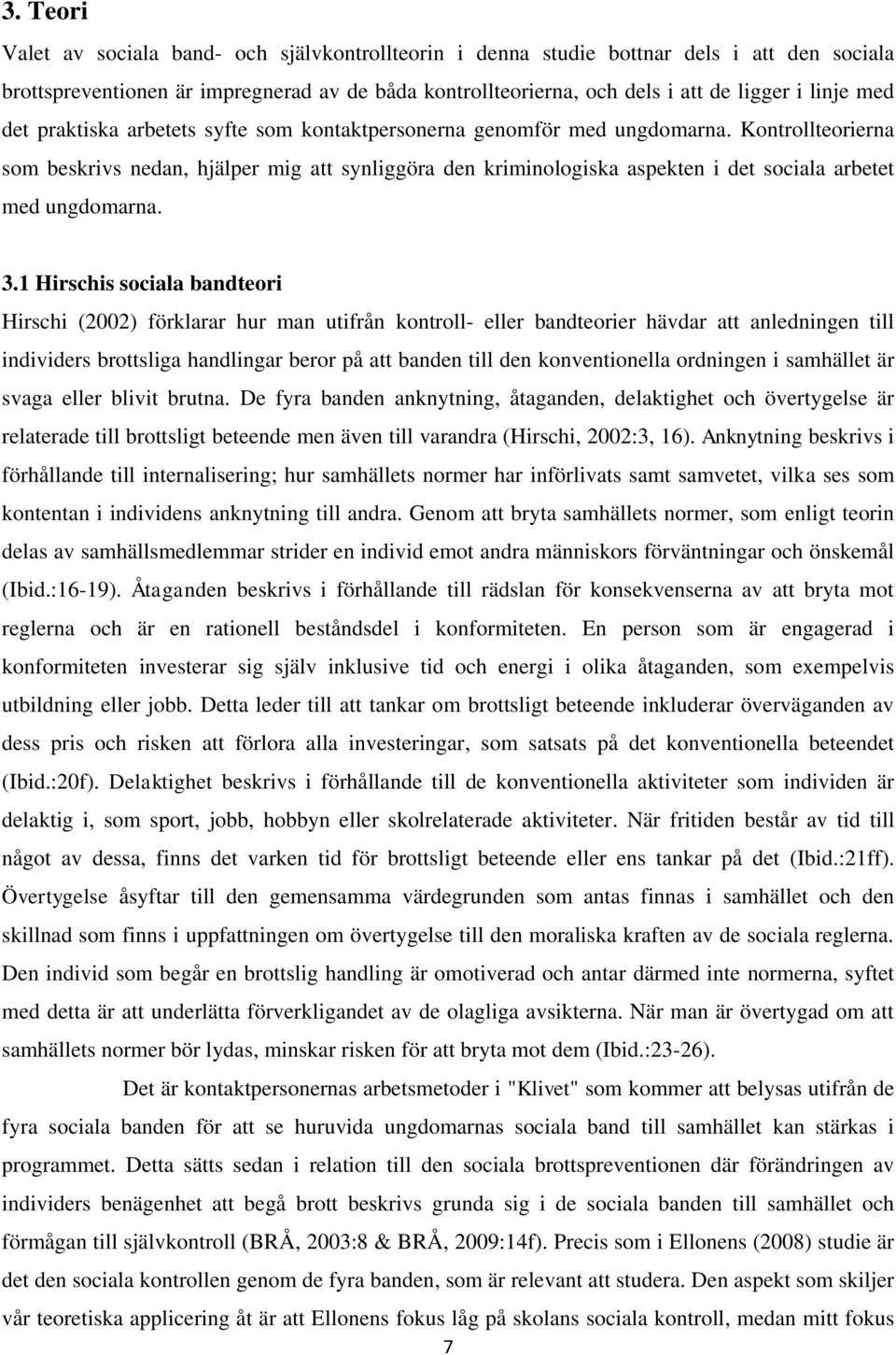 3. Teori

Valet av sociala band- och självkontrollteorin i denna studie bottnar dels i att den sociala brottspreventionen är impregnerad av de båda kontrollteorierna, och dels i att de ligger i linje med det praktiska arbetets syfte som kontaktpersonerna genomför med ungdomarna. Kontrollteorierna som beskrivs nedan, hjälper mig att synliggöra den kriminologiska aspekten i det sociala arbetet med ungdomarna.

3.1 Hirschis sociala bandteori

Hirschi (2002) förklarar hur man utifrån kontroll- eller bandteorier hävdar att anledningen till individers brottsliga handlingar beror på att banden till den konventionella ordningen i samhället är svaga eller blivit brutna. De fyra banden anknytning, åtaganden, delaktighet och övertygelse är relaterade till brottsligt beteende men även till varandra (Hirschi, 2002:3, 16). Anknytning beskrivs i förhållande till internalisering; hur samhällets normer har införlivats samt samvetet, vilka ses som kontentan i individens anknytning till andra. Genom att bryta samhällets normer, som enligt teorin delas av samhällsmedlemmar strider en individ emot andra människors förväntningar och önskemål (Ibid.:16-19). Åtaganden beskrivs i förhållande till rädslan för konsekvenserna av att bryta mot reglerna och är en rationell beståndsdel i konformiteten. En person som är engagerad i konformiteten investerar sig själv inklusive tid och energi i olika åtaganden, som exempelvis utbildning eller jobb. Detta leder till att tankar om brottsligt beteende inkluderar överväganden av dess pris och risken att förlora alla investeringar, som satsats på det konventionella beteendet (Ibid.:20f). Delaktighet beskrivs i förhållande till de konventionella aktiviteter som individen är delaktig i, som sport, jobb, hobbyn eller skolrelaterade aktiviteter. När fritiden består av tid till något av dessa, finns det varken tid för brottsligt beteende eller ens tankar på det (Ibid.:21ff). Övertygelse åsyftar till den gemensamma värdegrunden som antas finnas i samhället och den skillnad som finns i uppfattningen om övertygelse till den moraliska kraften av de sociala reglerna. Den individ som begår en brottslig handling är omotiverad och antar därmed inte normerna, syftet med detta är att underlätta förverkligandet av de olagliga avsikterna. När man är övertygad om att samhällets normer bör lydas, minskar risken för att bryta mot dem (Ibid.:23-26).

Det är kontaktpersonernas arbetsmetoder i "Klivet" som kommer att belysas utifrån de fyra sociala banden för att se huruvida ungdomarnas sociala band till samhället kan stärkas i programmet. Detta sätts sedan i relation till den sociala brottspreventionen där förändringen av individers benägenhet att begå brott beskrivs grunda sig i de sociala banden till samhället och förmågan till självkontroll (BRÅ, 2003:8 & BRÅ, 2009:14f). Precis som i Ellonens (2008) studie är det den sociala kontrollen genom de fyra banden, som är relevant att studera. Den aspekt som skiljer vår teoretiska applicering åt är att Ellonens fokus låg på skolans sociala kontroll, medan mitt fokus

7